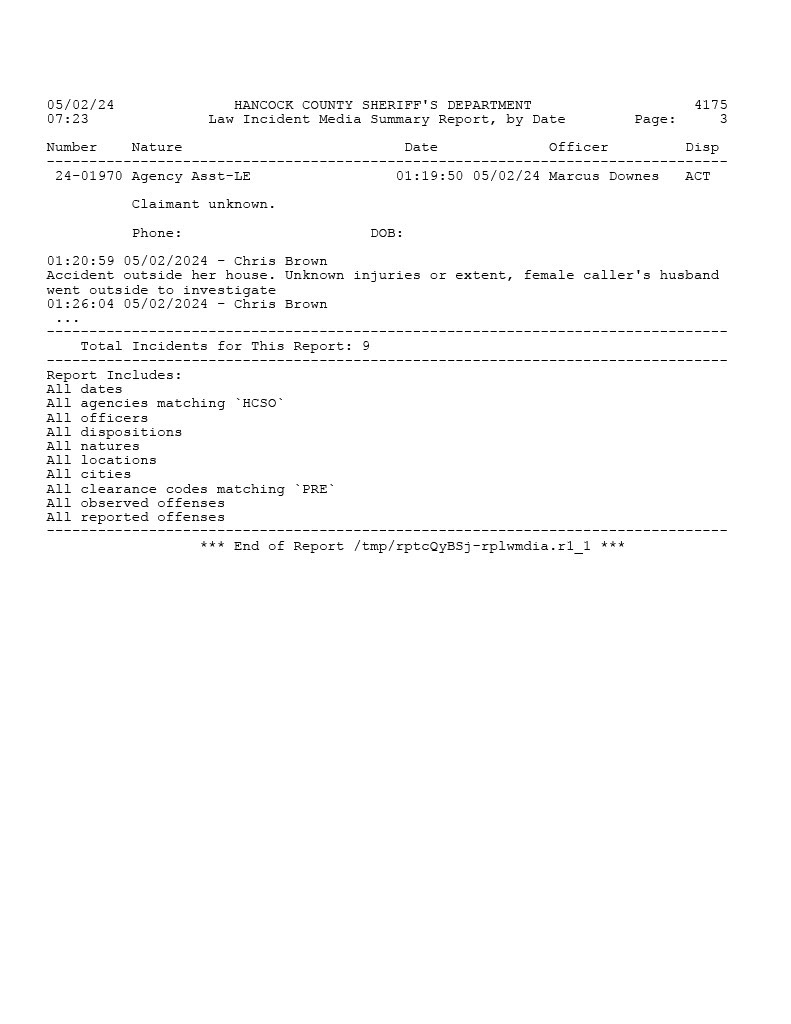 05/02/24 HANCOCK COUNTY SHERIFF'S DEPARTMENT 4175
07:23 Law Incident Media Summary Report, by Date Page: 3

| Number | Nature | Date | Officer | Disp |
|---|---|---|---|---|
| 24-01970 | Agency Asst-LE | 01:19:50 05/02/24 | Marcus Downes | ACT |

Claimant unknown.

Phone: DOB:

01:20:59 05/02/2024 - Chris Brown
Accident outside her house. Unknown injuries or extent, female caller's husband went outside to investigate
01:26:04 05/02/2024 - Chris Brown
...

Total Incidents for This Report: 9

Report Includes:
All dates
All agencies matching `HCSO`
All officers
All dispositions
All natures
All locations
All cities
All clearance codes matching `PRE`
All observed offenses
All reported offenses

*** End of Report /tmp/rptcQyBSj-rplwmdia.r1_1 ***